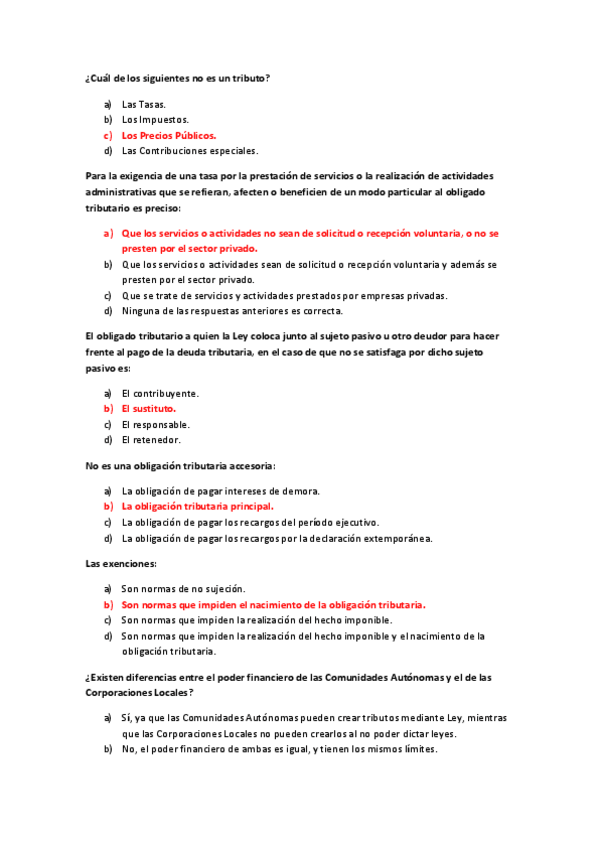 ¿Cuál de los siguientes no es un tributo?

a) Las Tasas.
b) Los Impuestos.
c) Los Precios Públicos.
d) Las Contribuciones especiales.

Para la exigencia de una tasa por la prestación de servicios o la realización de actividades administrativas que se refieran, afecten o beneficien de un modo particular al obligado tributario es preciso:

a) Que los servicios o actividades no sean de solicitud o recepción voluntaria, o no se presten por el sector privado.
b) Que los servicios o actividades sean de solicitud o recepción voluntaria y además se presten por el sector privado.
c) Que se trate de servicios y actividades prestados por empresas privadas.
d) Ninguna de las respuestas anteriores es correcta.

El obligado tributario a quien la Ley coloca junto al sujeto pasivo u otro deudor para hacer frente al pago de la deuda tributaria, en el caso de que no se satisfaga por dicho sujeto pasivo es:

a) El contribuyente.
b) El sustituto.
c) El responsable.
d) El retenedor.

No es una obligación tributaria accesoria:

a) La obligación de pagar intereses de demora.
b) La obligación tributaria principal.
c) La obligación de pagar los recargos del período ejecutivo.
d) La obligación de pagar los recargos por la declaración extemporánea.

Las exenciones:

a) Son normas de no sujeción.
b) Son normas que impiden el nacimiento de la obligación tributaria.
c) Son normas que impiden la realización del hecho imponible.
d) Son normas que impiden la realización del hecho imponible y el nacimiento de la obligación tributaria.

¿Existen diferencias entre el poder financiero de las Comunidades Autónomas y el de las Corporaciones Locales?

a) Sí, ya que las Comunidades Autónomas pueden crear tributos mediante Ley, mientras que las Corporaciones Locales no pueden crearlos al no poder dictar leyes.
b) No, el poder financiero de ambas es igual, y tienen los mismos límites.